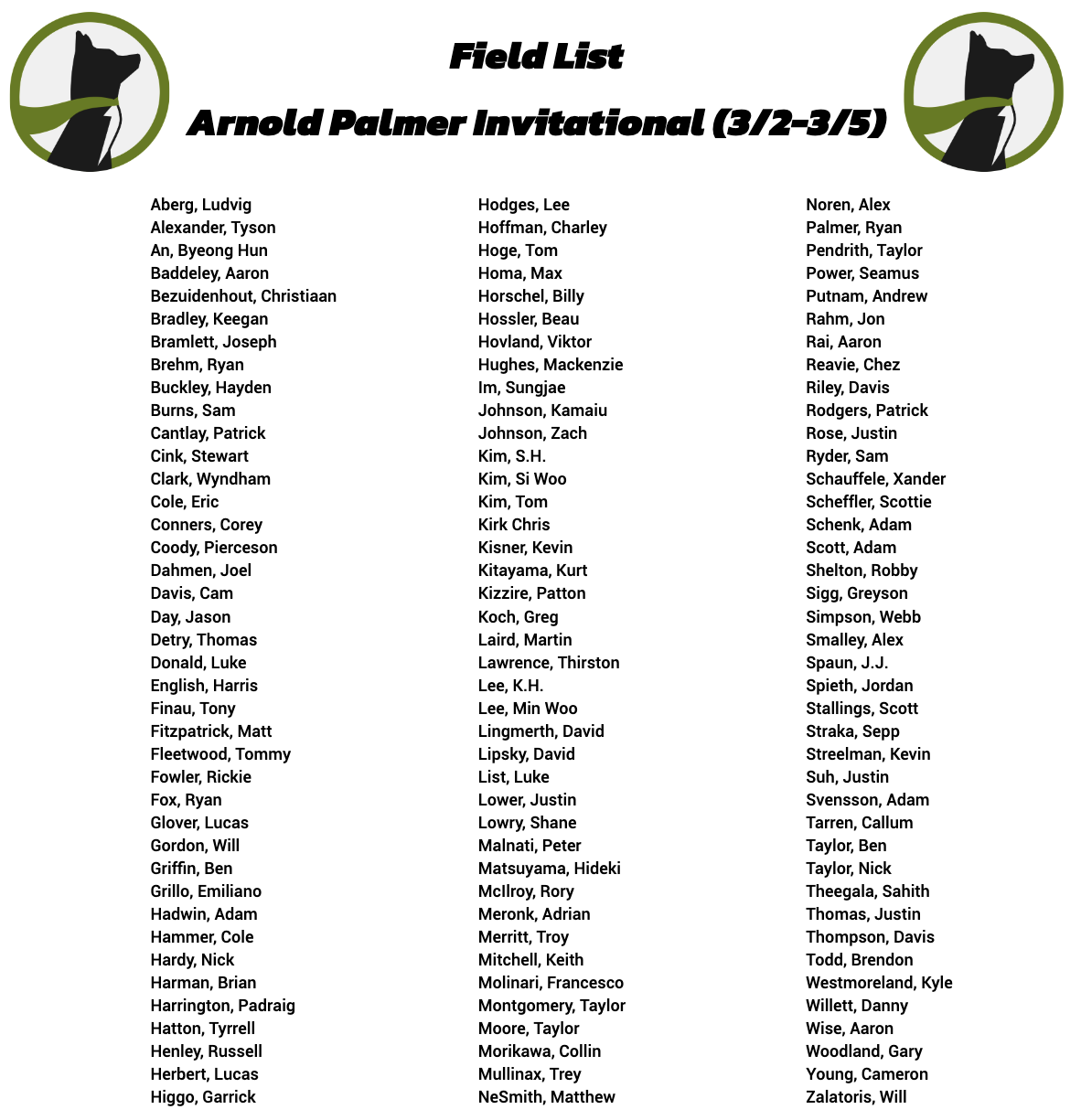 Field List

Arnold Palmer Invitational (3/2-3/5)

Aberg, Ludvig
Alexander, Tyson
An, Byeong Hun
Baddeley, Aaron
Bezuidenhout, Christiaan
Bradley, Keegan
Bramlett, Joseph
Brehm, Ryan
Buckley, Hayden
Burns, Sam
Cantlay, Patrick
Cink, Stewart
Clark, Wyndham
Cole, Eric
Conners, Corey
Coody, Pierceson
Dahmen, Joel
Davis, Cam
Day, Jason
Detry, Thomas
Donald, Luke
English, Harris
Finau, Tony
Fitzpatrick, Matt
Fleetwood, Tommy
Fowler, Rickie
Fox, Ryan
Glover, Lucas
Gordon, Will
Griffin, Ben
Grillo, Emiliano
Hadwin, Adam
Hammer, Cole
Hardy, Nick
Harman, Brian
Harrington, Padraig
Hatton, Tyrrell
Henley, Russell
Herbert, Lucas
Higgo, Garrick

Hodges, Lee
Hoffman, Charley
Hoge, Tom
Homa, Max
Horschel, Billy
Hossler, Beau
Hovland, Viktor
Hughes, Mackenzie
Im, Sungjae
Johnson, Kamaiu
Johnson, Zach
Kim, S.H.
Kim, Si Woo
Kim, Tom
Kirk Chris
Kisner, Kevin
Kitayama, Kurt
Kizzire, Patton
Koch, Greg
Laird, Martin
Lawrence, Thirston
Lee, K.H.
Lee, Min Woo
Lingmerth, David
Lipsky, David
List, Luke
Lower, Justin
Lowry, Shane
Malnati, Peter
Matsuyama, Hideki
McIlroy, Rory
Meronk, Adrian
Merritt, Troy
Mitchell, Keith
Molinari, Francesco
Montgomery, Taylor
Moore, Taylor
Morikawa, Collin
Mullinax, Trey
NeSmith, Matthew

Noren, Alex
Palmer, Ryan
Pendrith, Taylor
Power, Seamus
Putnam, Andrew
Rahm, Jon
Rai, Aaron
Reavie, Chez
Riley, Davis
Rodgers, Patrick
Rose, Justin
Ryder, Sam
Schauffele, Xander
Scheffler, Scottie
Schenk, Adam
Scott, Adam
Shelton, Robby
Sigg, Greyson
Simpson, Webb
Smalley, Alex
Spaun, J.J.
Spieth, Jordan
Stallings, Scott
Straka, Sepp
Streelman, Kevin
Suh, Justin
Svensson, Adam
Tarren, Callum
Taylor, Ben
Taylor, Nick
Theegala, Sahith
Thomas, Justin
Thompson, Davis
Todd, Brendon
Westmoreland, Kyle
Willett, Danny
Wise, Aaron
Woodland, Gary
Young, Cameron
Zalatoris, Will